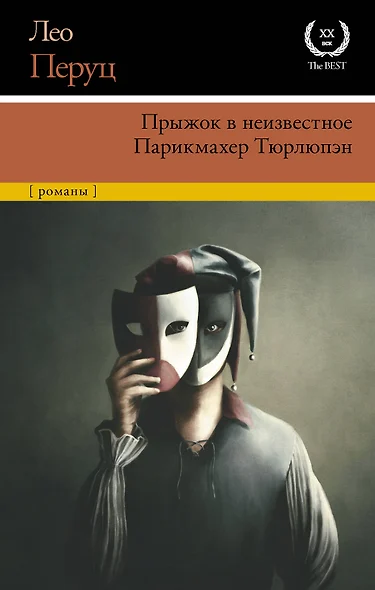 Лео
Перуц

XX
век
The BEST

Прыжок в неизвестное
Парикмахер Тюрлюпэн

[ романы ]